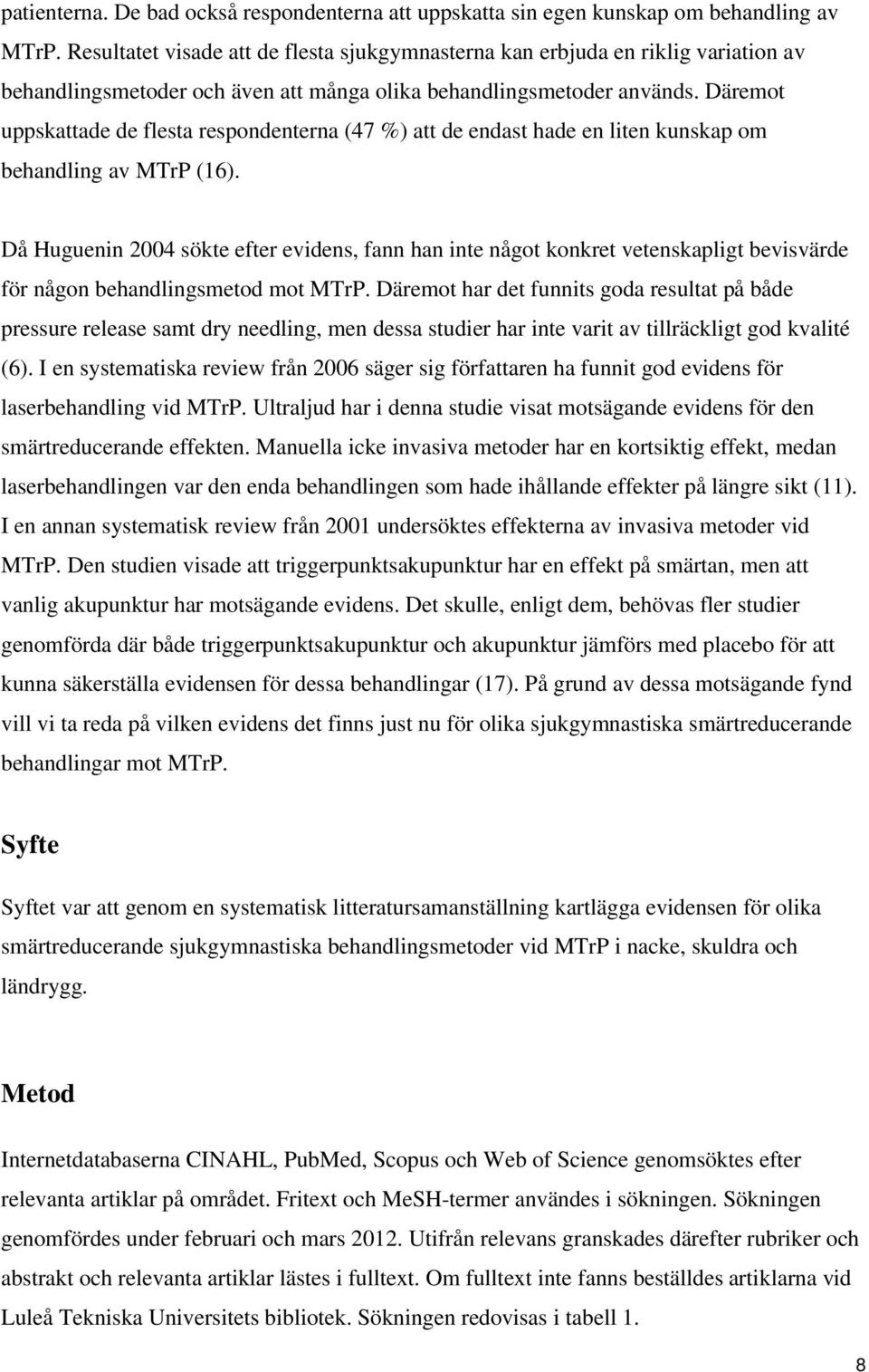 patienterna. De bad också respondenterna att uppskatta sin egen kunskap om behandling av MTrP. Resultatet visade att de flesta sjukgymnasterna kan erbjuda en riklig variation av behandlingsmetoder och även att många olika behandlingsmetoder används. Däremot uppskattade de flesta respondenterna (47 %) att de endast hade en liten kunskap om behandling av MTrP (16).

Då Huguenin 2004 sökte efter evidens, fann han inte något konkret vetenskapligt bevisvärde för någon behandlingsmetod mot MTrP. Däremot har det funnits goda resultat på både pressure release samt dry needling, men dessa studier har inte varit av tillräckligt god kvalité (6). I en systematiska review från 2006 säger sig författaren ha funnit god evidens för laserbehandling vid MTrP. Ultraljud har i denna studie visat motsägande evidens för den smärtreducerande effekten. Manuella icke invasiva metoder har en kortsiktig effekt, medan laserbehandlingen var den enda behandlingen som hade ihållande effekter på längre sikt (11). I en annan systematisk review från 2001 undersöktes effekterna av invasiva metoder vid MTrP. Den studien visade att triggerpunktsakupunktur har en effekt på smärtan, men att vanlig akupunktur har motsägande evidens. Det skulle, enligt dem, behövas fler studier genomförda där både triggerpunktsakupunktur och akupunktur jämförs med placebo för att kunna säkerställa evidensen för dessa behandlingar (17). På grund av dessa motsägande fynd vill vi ta reda på vilken evidens det finns just nu för olika sjukgymnastiska smärtreducerande behandlingar mot MTrP.

Syfte

Syftet var att genom en systematisk litteratursamanställning kartlägga evidensen för olika smärtreducerande sjukgymnastiska behandlingsmetoder vid MTrP i nacke, skuldra och ländrygg.

Metod

Internetdatabaserna CINAHL, PubMed, Scopus och Web of Science genomsöktes efter relevanta artiklar på området. Fritext och MeSH-termer användes i sökningen. Sökningen genomfördes under februari och mars 2012. Utifrån relevans granskades därefter rubriker och abstrakt och relevanta artiklar lästes i fulltext. Om fulltext inte fanns beställdes artiklarna vid Luleå Tekniska Universitets bibliotek. Sökningen redovisas i tabell 1.

8